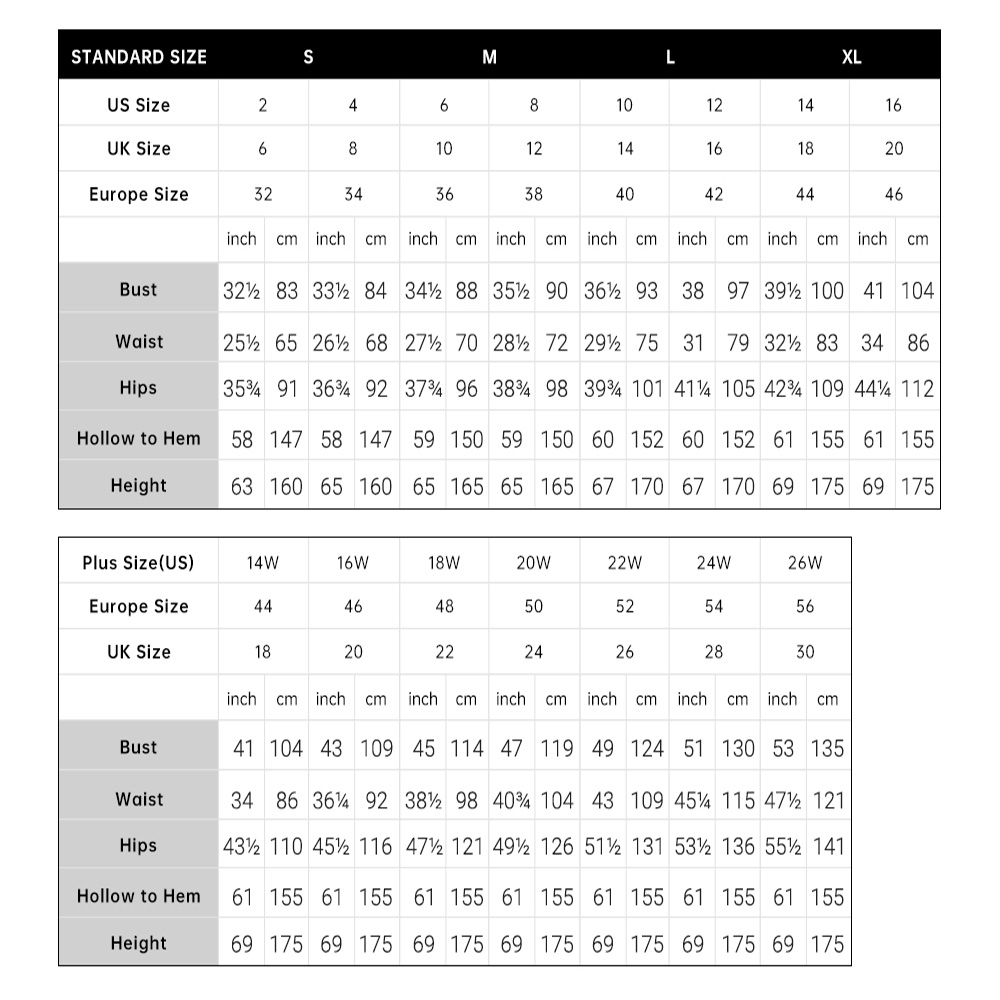 | STANDARD SIZE | S | | | | M | | | | L | | | | XL | | | |
|---|---|---|---|---|---|---|---|---|---|---|---|---|---|---|---|---|
| US Size | 2 | | 4 | | 6 | | 8 | | 10 | | 12 | | 14 | | 16 | |
| UK Size | 6 | | 8 | | 10 | | 12 | | 14 | | 16 | | 18 | | 20 | |
| Europe Size | 32 | | 34 | | 36 | | 38 | | 40 | | 42 | | 44 | | 46 | |
| | inch | cm | inch | cm | inch | cm | inch | cm | inch | cm | inch | cm | inch | cm | inch | cm |
| Bust | 32½ | 83 | 33½ | 84 | 34½ | 88 | 35½ | 90 | 36½ | 93 | 38 | 97 | 39½ | 100 | 41 | 104 |
| Waist | 25½ | 65 | 26½ | 68 | 27½ | 70 | 28½ | 72 | 29½ | 75 | 31 | 79 | 32½ | 83 | 34 | 86 |
| Hips | 35¾ | 91 | 36¾ | 92 | 37¾ | 96 | 38¾ | 98 | 39¾ | 101 | 41¼ | 105 | 42¾ | 109 | 44¼ | 112 |
| Hollow to Hem | 58 | 147 | 58 | 147 | 59 | 150 | 59 | 150 | 60 | 152 | 60 | 152 | 61 | 155 | 61 | 155 |
| Height | 63 | 160 | 65 | 160 | 65 | 165 | 65 | 165 | 67 | 170 | 67 | 170 | 69 | 175 | 69 | 175 |

| Plus Size(US) | 14W | | 16W | | 18W | | 20W | | 22W | | 24W | | 26W | |
|---|---|---|---|---|---|---|---|---|---|---|---|---|---|---|
| Europe Size | 44 | | 46 | | 48 | | 50 | | 52 | | 54 | | 56 | |
| UK Size | 18 | | 20 | | 22 | | 24 | | 26 | | 28 | | 30 | |
| | inch | cm | inch | cm | inch | cm | inch | cm | inch | cm | inch | cm | inch | cm |
| Bust | 41 | 104 | 43 | 109 | 45 | 114 | 47 | 119 | 49 | 124 | 51 | 130 | 53 | 135 |
| Waist | 34 | 86 | 36¼ | 92 | 38½ | 98 | 40¾ | 104 | 43 | 109 | 45¼ | 115 | 47½ | 121 |
| Hips | 43½ | 110 | 45½ | 116 | 47½ | 121 | 49½ | 126 | 51½ | 131 | 53½ | 136 | 55½ | 141 |
| Hollow to Hem | 61 | 155 | 61 | 155 | 61 | 155 | 61 | 155 | 61 | 155 | 61 | 155 | 61 | 155 |
| Height | 69 | 175 | 69 | 175 | 69 | 175 | 69 | 175 | 69 | 175 | 69 | 175 | 69 | 175 |